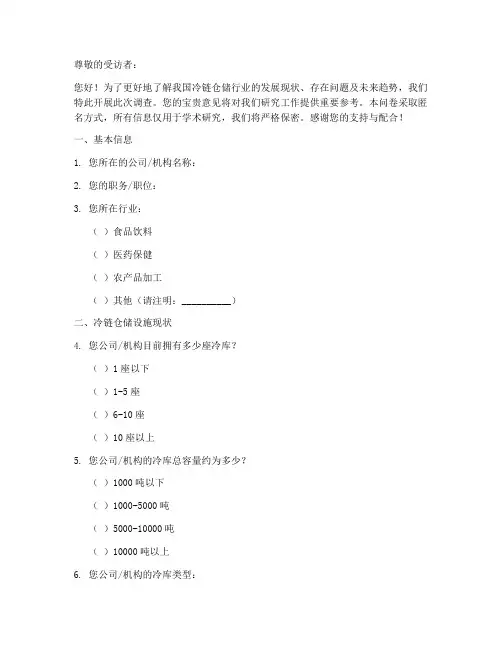 尊敬的受访者：

您好！为了更好地了解我国冷链仓储行业的发展现状、存在问题及未来趋势，我们特此开展此次调查。您的宝贵意见将对我们研究工作提供重要参考。本问卷采取匿名方式，所有信息仅用于学术研究，我们将严格保密。感谢您的支持与配合！

一、基本信息

1. 您所在的公司/机构名称：

2. 您的职务/职位：

3. 您所在行业：

（ ）食品饮料

（ ）医药保健

（ ）农产品加工

（ ）其他（请注明：__________）

二、冷链仓储设施现状

4. 您公司/机构目前拥有多少座冷库？

（ ）1 座以下

（ ）1-5 座

（ ）6-10 座

（ ）10 座以上

5. 您公司/机构的冷库总容量约为多少？

（ ）1000 吨以下

（ ）1000-5000 吨

（ ）5000-10000 吨

（ ）10000 吨以上

6. 您公司/机构的冷库类型：